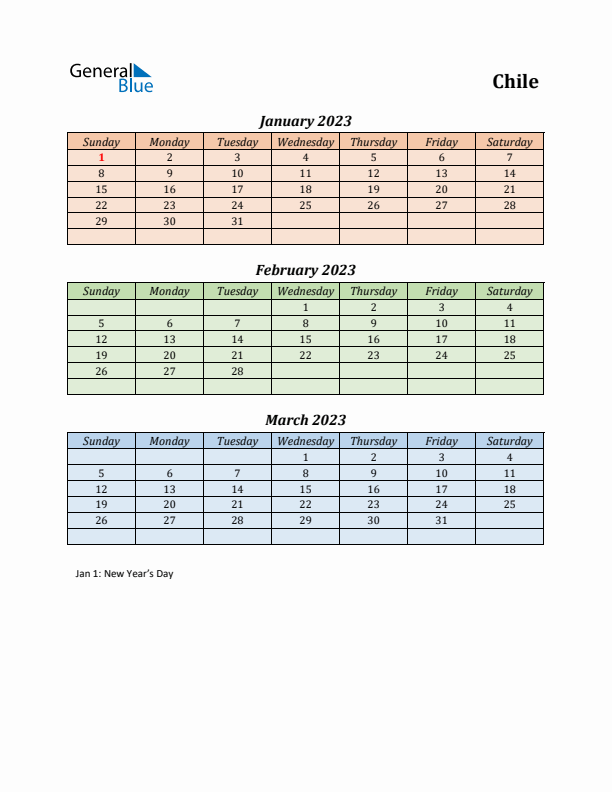 General Blue

Chile

January 2023

| Sunday | Monday | Tuesday | Wednesday | Thursday | Friday | Saturday |
|---|---|---|---|---|---|---|
| 1 | 2 | 3 | 4 | 5 | 6 | 7 |
| 8 | 9 | 10 | 11 | 12 | 13 | 14 |
| 15 | 16 | 17 | 18 | 19 | 20 | 21 |
| 22 | 23 | 24 | 25 | 26 | 27 | 28 |
| 29 | 30 | 31 | | | | |
| | | | | | | |

February 2023

| Sunday | Monday | Tuesday | Wednesday | Thursday | Friday | Saturday |
|---|---|---|---|---|---|---|
| | | | 1 | 2 | 3 | 4 |
| 5 | 6 | 7 | 8 | 9 | 10 | 11 |
| 12 | 13 | 14 | 15 | 16 | 17 | 18 |
| 19 | 20 | 21 | 22 | 23 | 24 | 25 |
| 26 | 27 | 28 | | | | |
| | | | | | | |

March 2023

| Sunday | Monday | Tuesday | Wednesday | Thursday | Friday | Saturday |
|---|---|---|---|---|---|---|
| | | | 1 | 2 | 3 | 4 |
| 5 | 6 | 7 | 8 | 9 | 10 | 11 |
| 12 | 13 | 14 | 15 | 16 | 17 | 18 |
| 19 | 20 | 21 | 22 | 23 | 24 | 25 |
| 26 | 27 | 28 | 29 | 30 | 31 | |
| | | | | | | |

Jan 1: New Year's Day